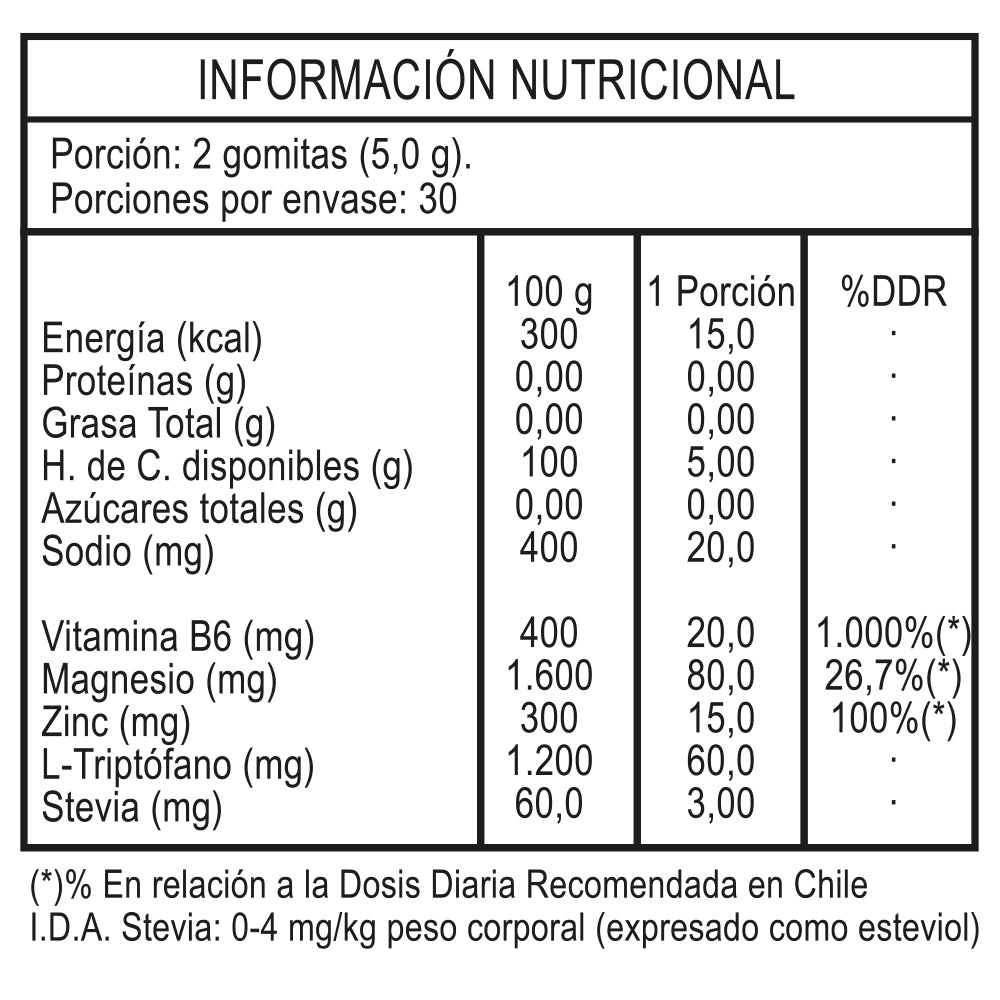 INFORMACIÓN NUTRICIONAL

Porción: 2 gomitas (5,0 g).
Porciones por envase: 30

| | 100 g | 1 Porción | %DDR |
|---|---|---|---|
| Energía (kcal) | 300 | 15,0 | · |
| Proteínas (g) | 0,00 | 0,00 | · |
| Grasa Total (g) | 0,00 | 0,00 | · |
| H. de C. disponibles (g) | 100 | 5,00 | · |
| Azúcares totales (g) | 0,00 | 0,00 | · |
| Sodio (mg) | 400 | 20,0 | · |
| Vitamina B6 (mg) | 400 | 20,0 | 1.000%(*) |
| Magnesio (mg) | 1.600 | 80,0 | 26,7%(*) |
| Zinc (mg) | 300 | 15,0 | 100%(*) |
| L-Triptófano (mg) | 1.200 | 60,0 | · |
| Stevia (mg) | 60,0 | 3,00 | · |

(*)% En relación a la Dosis Diaria Recomendada en Chile
I.D.A. Stevia: 0-4 mg/kg peso corporal (expresado como esteviol)